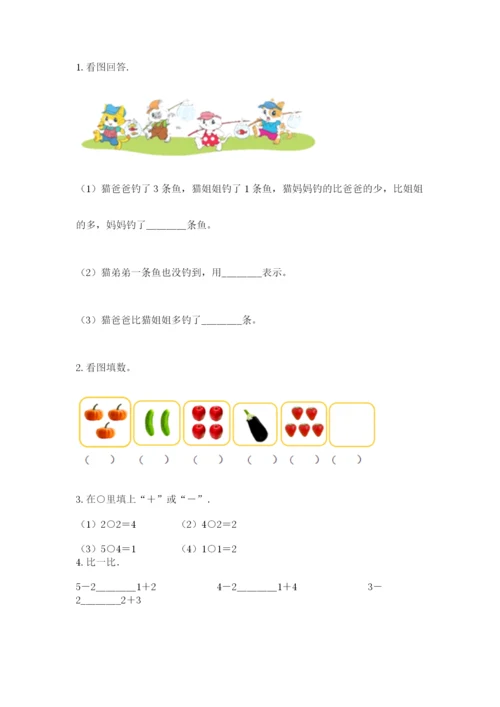 1. 看图回答.

（1）猫爸爸钓了 3 条鱼，猫姐姐钓了 1 条鱼，猫妈妈钓的比爸爸的少，比姐姐的多，妈妈钓了________条鱼。

（2）猫弟弟一条鱼也没钓到，用________表示。

（3）猫爸爸比猫姐姐多钓了________条。

2. 看图填数。

（ ） （ ） （ ） （ ） （ ） （ ）

3. 在○里填上“＋”或“－”.

（1）2○2＝4　　（2）4○2＝2

（3）5○4＝1　　（4）1○1＝2

4. 比一比.

5－2________1＋2　　4－2________1＋4　　3－2________2＋3